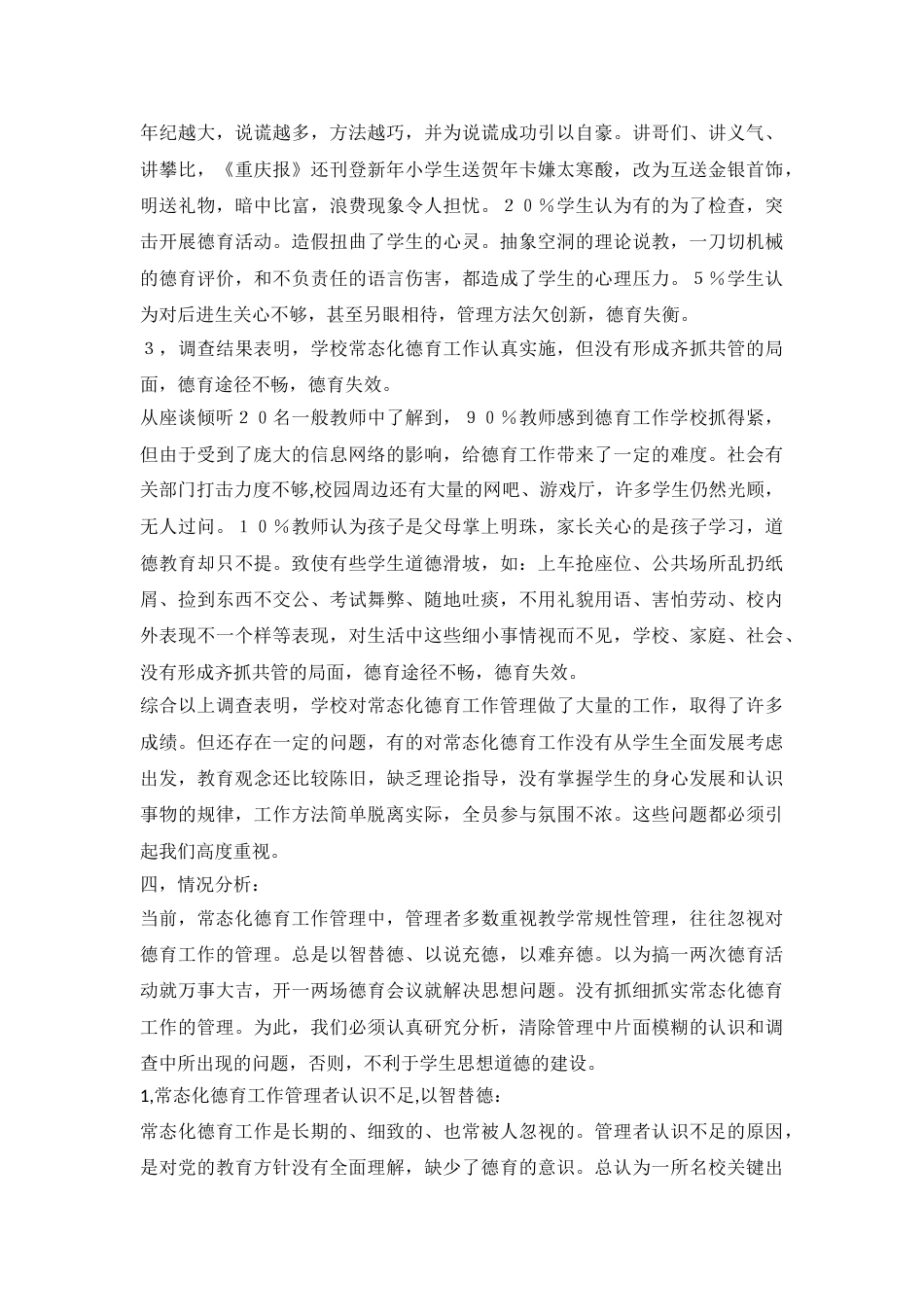 年纪越大，说谎越多，方法越巧，并为说谎成功引以自豪。讲哥们、讲义气、讲攀比，《重庆报》还刊登新年小学生送贺年卡嫌太寒酸，改为互送金银首饰，明送礼物，暗中比富，浪费现象令人担忧。２０％学生认为有的为了检查，突击开展德育活动。造假扭曲了学生的心灵。抽象空洞的理论说教，一刀切机械的德育评价，和不负责任的语言伤害，都造成了学生的心理压力。５％学生认为对后进生关心不够，甚至另眼相待，管理方法欠创新，德育失衡。

３，调查结果表明，学校常态化德育工作认真实施，但没有形成齐抓共管的局面，德育途径不畅，德育失效。

从座谈倾听２０名一般教师中了解到，９０％教师感到德育工作学校抓得紧，但由于受到了庞大的信息网络的影响，给德育工作带来了一定的难度。社会有关部门打击力度不够,校园周边还有大量的网吧、游戏厅，许多学生仍然光顾，无人过问。１０％教师认为孩子是父母掌上明珠，家长关心的是孩子学习，道德教育却只不提。致使有些学生道德滑坡，如：上车抢座位、公共场所乱扔纸屑、捡到东西不交公、考试舞弊、随地吐痰，不用礼貌用语、害怕劳动、校内外表现不一个样等表现，对生活中这些细小事情视而不见，学校、家庭、社会、没有形成齐抓共管的局面，德育途径不畅，德育失效。

综合以上调查表明，学校对常态化德育工作管理做了大量的工作，取得了许多成绩。但还存在一定的问题，有的对常态化德育工作没有从学生全面发展考虑出发，教育观念还比较陈旧，缺乏理论指导，没有掌握学生的身心发展和认识事物的规律，工作方法简单脱离实际，全员参与氛围不浓。这些问题都必须引起我们高度重视。

四，情况分析：

当前，常态化德育工作管理中，管理者多数重视教学常规性管理，往往忽视对德育工作的管理。总是以智替德、以说充德，以难弃德。以为搞一两次德育活动就万事大吉，开一两场德育会议就解决思想问题。没有抓细抓实常态化德育工作的管理。为此，我们必须认真研究分析，清除管理中片面模糊的认识和调查中所出现的问题，否则，不利于学生思想道德的建设。

1,常态化德育工作管理者认识不足,以智替德：

常态化德育工作是长期的、细致的、也常被人忽视的。管理者认识不足的原因，是对党的教育方针没有全面理解，缺少了德育的意识。总认为一所名校关键出